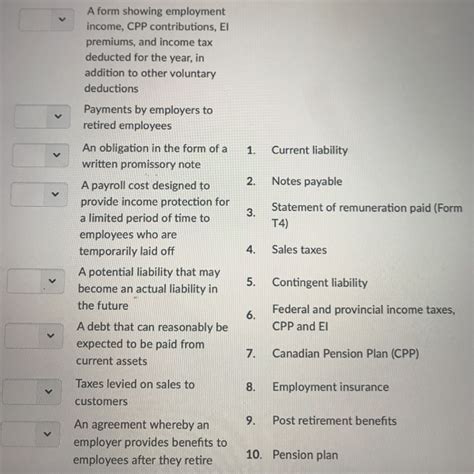 A form showing employment income, CPP contributions, EI premiums, and income tax deducted for the year, in addition to other voluntary deductions

Payments by employers to retired employees

An obligation in the form of a written promissory note

A payroll cost designed to provide income protection for a limited period of time to employees who are temporarily laid off

A potential liability that may become an actual liability in the future

A debt that can reasonably be expected to be paid from current assets

Taxes levied on sales to customers

An agreement whereby an employer provides benefits to employees after they retire

1. Current liability
2. Notes payable
3. Statement of remuneration paid (Form T4)
4. Sales taxes
5. Contingent liability
6. Federal and provincial income taxes, CPP and EI
7. Canadian Pension Plan (CPP)
8. Employment insurance
9. Post retirement benefits
10. Pension plan